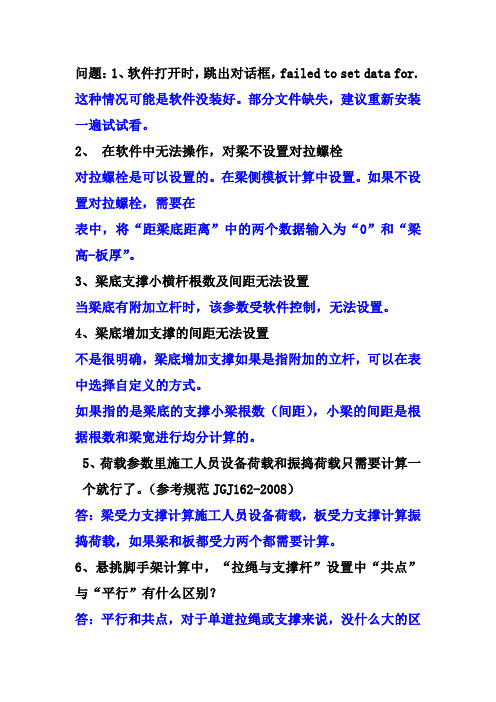 问题：1、软件打开时，跳出对话框，failed to set data for.

这种情况可能是软件没装好。部分文件缺失，建议重新安装一遍试试看。

2、 在软件中无法操作，对梁不设置对拉螺栓

对拉螺栓是可以设置的。在梁侧模板计算中设置。如果不设置对拉螺栓，需要在

表中，将“距梁底距离”中的两个数据输入为“0”和“梁高-板厚”。

3、梁底支撑小横杆根数及间距无法设置

当梁底有附加立杆时，该参数受软件控制，无法设置。

4、梁底增加支撑的间距无法设置

不是很明确，梁底增加支撑如果是指附加的立杆，可以在表中选择自定义的方式。

如果指的是梁底的支撑小梁根数（间距），小梁的间距是根据根数和梁宽进行均分计算的。

5、荷载参数里施工人员设备荷载和振捣荷载只需要计算一个就行了。（参考规范 JGJ162-2008）

答：梁受力支撑计算施工人员设备荷载，板受力支撑计算振捣荷载，如果梁和板都受力两个都需要计算。

6、悬挑脚手架计算中，“拉绳与支撑杆”设置中“共点”与“平行”有什么区别？

答：平行和共点，对于单道拉绳或支撑来说，没什么大的区